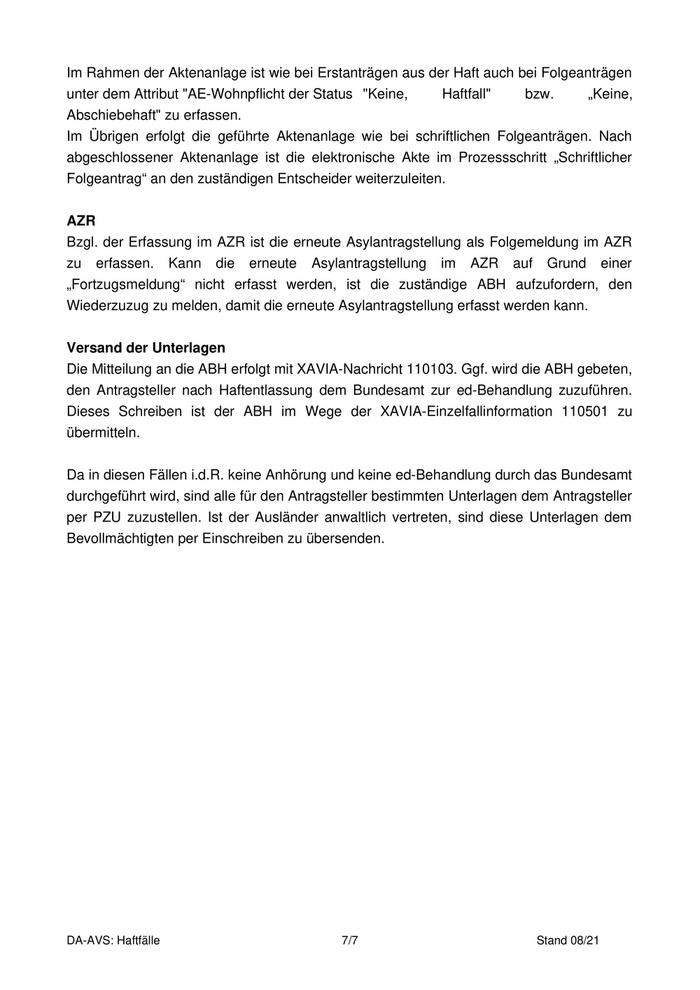 Im Rahmen der Aktenanlage ist wie bei Erstanträgen aus der Haft auch bei Folgeanträgen unter dem Attribut "AE-Wohnpflicht der Status "Keine, Haftfall" bzw. „Keine, Abschiebehaft" zu erfassen.
Im Übrigen erfolgt die geführte Aktenanlage wie bei schriftlichen Folgeanträgen. Nach abgeschlossener Aktenanlage ist die elektronische Akte im Prozessschritt „Schriftlicher Folgeantrag“ an den zuständigen Entscheider weiterzuleiten.

AZR
Bzgl. der Erfassung im AZR ist die erneute Asylantragstellung als Folgemeldung im AZR zu erfassen. Kann die erneute Asylantragstellung im AZR auf Grund einer „Fortzugsmeldung“ nicht erfasst werden, ist die zuständige ABH aufzufordern, den Wiederzuzug zu melden, damit die erneute Asylantragstellung erfasst werden kann.

Versand der Unterlagen
Die Mitteilung an die ABH erfolgt mit XAVIA-Nachricht 110103. Ggf. wird die ABH gebeten, den Antragsteller nach Haftentlassung dem Bundesamt zur ed-Behandlung zuzuführen. Dieses Schreiben ist der ABH im Wege der XAVIA-Einzelfallinformation 110501 zu übermitteln.

Da in diesen Fällen i.d.R. keine Anhörung und keine ed-Behandlung durch das Bundesamt durchgeführt wird, sind alle für den Antragsteller bestimmten Unterlagen dem Antragsteller per PZU zuzustellen. Ist der Ausländer anwaltlich vertreten, sind diese Unterlagen dem Bevollmächtigten per Einschreiben zu übersenden.

DA-AVS: Haftfälle 7/7 Stand 08/21